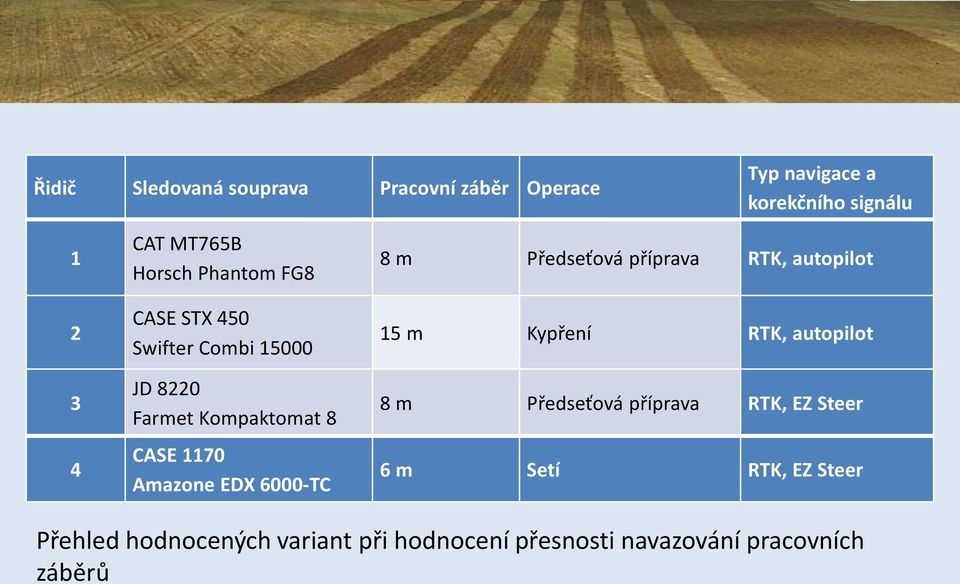 | Řidič | Sledovaná souprava | Pracovní záběr | Operace | Typ navigace a korekčního signálu |
|---|---|---|---|---|
| 1 | CAT MT765B Horsch Phantom FG8 | 8 m | Předseťová příprava | RTK, autopilot |
| 2 | CASE STX 450 Swifter Combi 15000 | 15 m | Kypření | RTK, autopilot |
| 3 | JD 8220 Farmet Kompaktomat 8 | 8 m | Předseťová příprava | RTK, EZ Steer |
| 4 | CASE 1170 Amazone EDX 6000-TC | 6 m | Setí | RTK, EZ Steer |

Přehled hodnocených variant při hodnocení přesnosti navazování pracovních záběrů